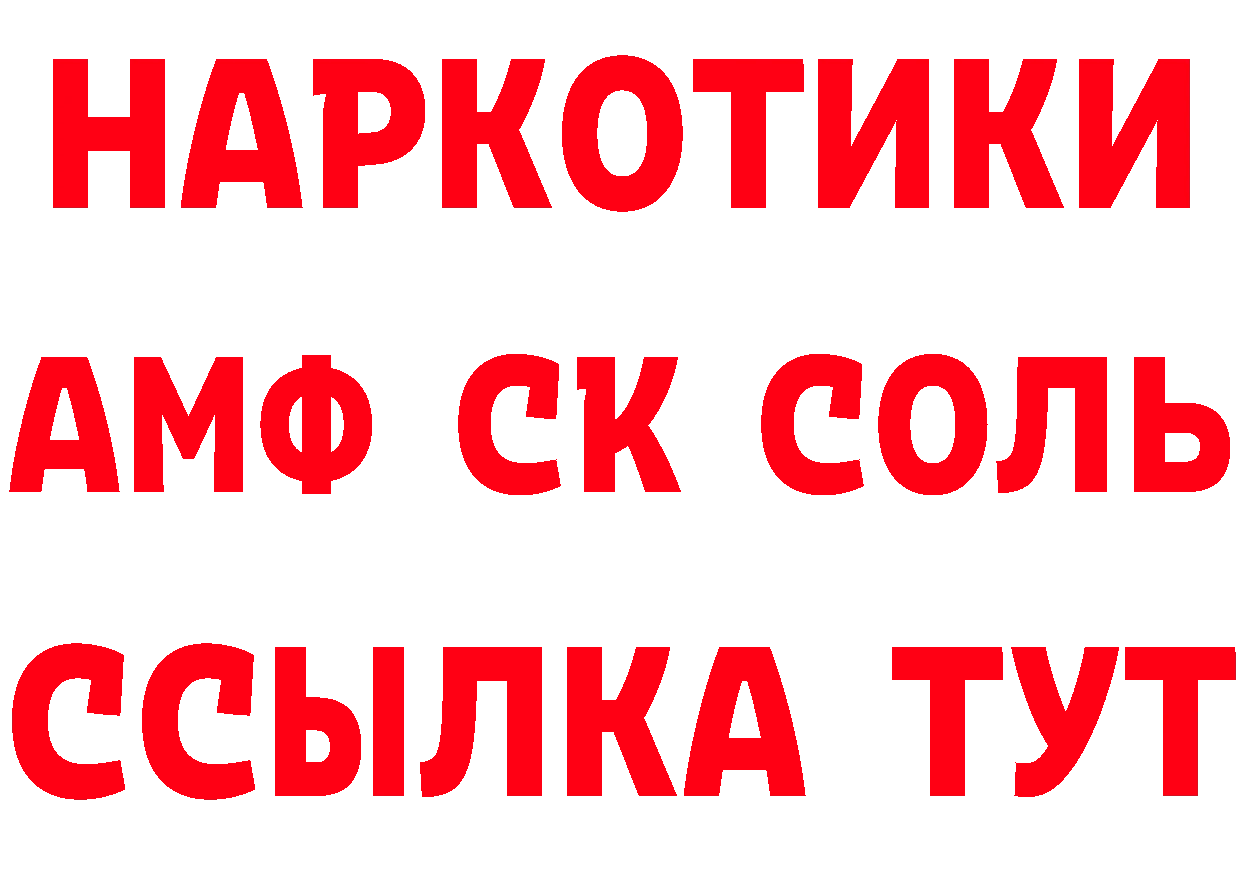 НАРКОТИКИ

АМФ СК СОЛЬ

ССЫЛКА ТУТ